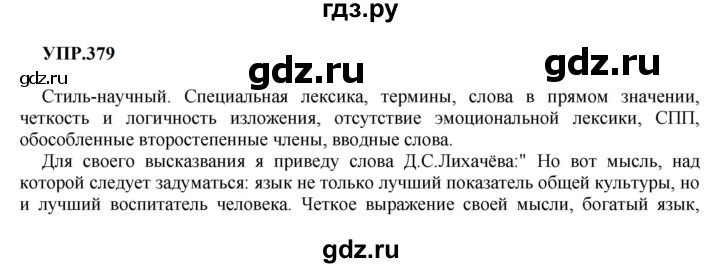 гдз.ру

УПР.379

gdz.ru

gdz.ru

gdz.ru

Стиль-научный. Специальная лексика, термины, слова в прямом значении, четкость и логичность изложения, отсутствие эмоциональной лексики, СПП, обособленные второстепенные члены, вводные слова.

Для своего высказвания я приведу слова Д.С.Лихачёва:" Но вот мысль, над которой следует задуматься: язык не только лучший показатель общей культуры, но и лучший воспитатель человека. Четкое выражение своей мысли, богатый язык,

gdz.ru